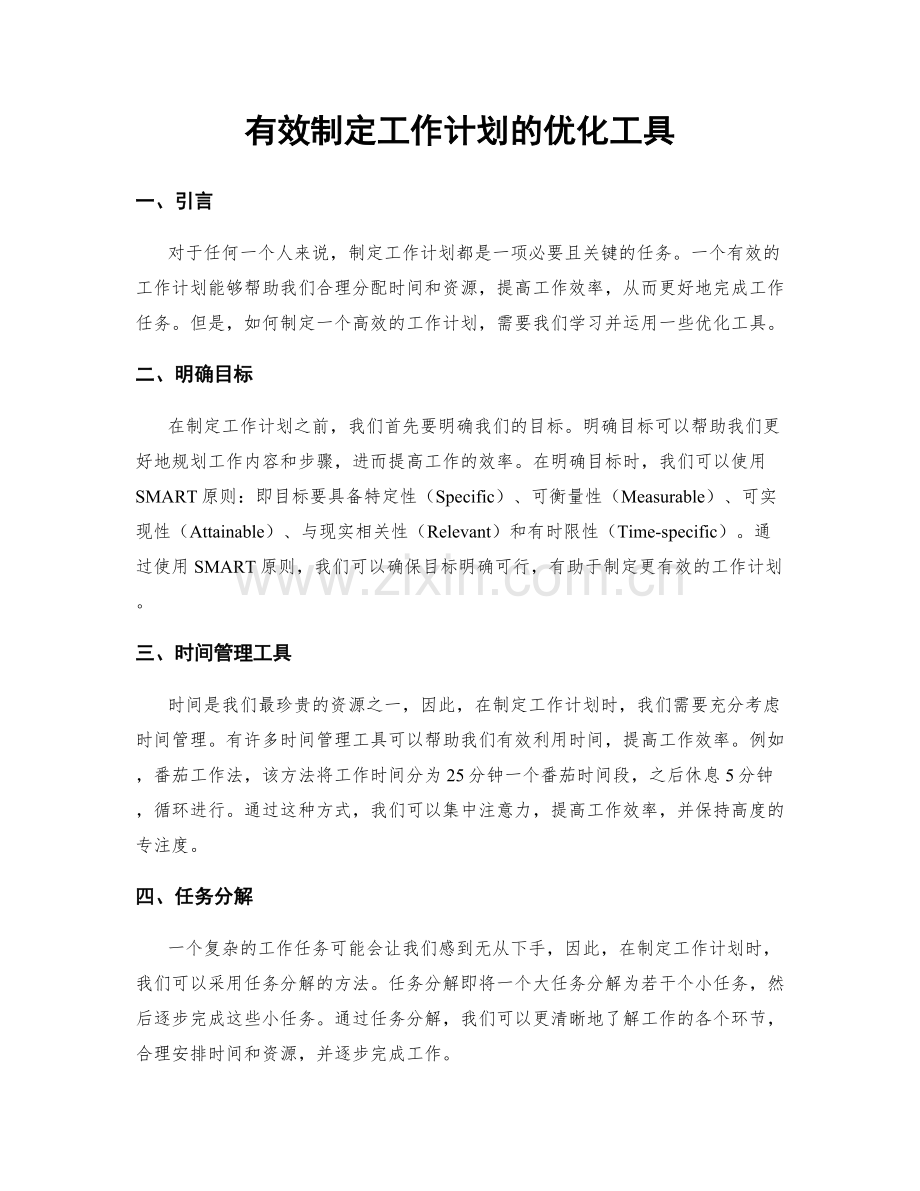 有效制定工作计划的优化工具

一、引言

对于任何一个人来说，制定工作计划都是一项必要且关键的任务。一个有效的工作计划能够帮助我们合理分配时间和资源，提高工作效率，从而更好地完成工作任务。但是，如何制定一个高效的工作计划，需要我们学习并运用一些优化工具。

二、明确目标

在制定工作计划之前，我们首先要明确我们的目标。明确目标可以帮助我们更好地规划工作内容和步骤，进而提高工作的效率。在明确目标时，我们可以使用SMART原则：即目标要具备特定性（Specific）、可衡量性（Measurable）、可实现性（Attainable）、与现实相关性（Relevant）和有时限性（Time-specific）。通过使用SMART原则，我们可以确保目标明确可行，有助于制定更有效的工作计划。

三、时间管理工具

时间是我们最珍贵的资源之一，因此，在制定工作计划时，我们需要充分考虑时间管理。有许多时间管理工具可以帮助我们有效利用时间，提高工作效率。例如，番茄工作法，该方法将工作时间分为25分钟一个番茄时间段，之后休息5分钟，循环进行。通过这种方式，我们可以集中注意力，提高工作效率，并保持高度的专注度。

四、任务分解

一个复杂的工作任务可能会让我们感到无从下手，因此，在制定工作计划时，我们可以采用任务分解的方法。任务分解即将一个大任务分解为若干个小任务，然后逐步完成这些小任务。通过任务分解，我们可以更清晰地了解工作的各个环节，合理安排时间和资源，并逐步完成工作。

www.zixin.com.cn